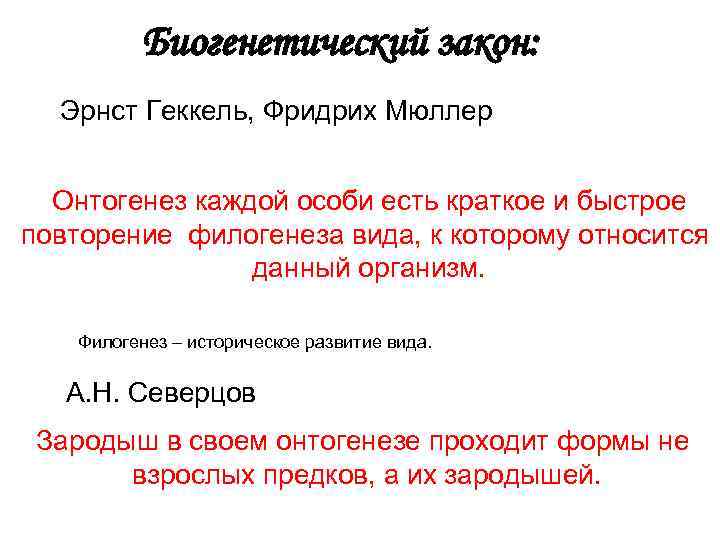 Биогенетический закон:

Эрнст Геккель, Фридрих Мюллер

Онтогенез каждой особи есть краткое и быстрое повторение филогенеза вида, к которому относится данный организм.

Филогенез – историческое развитие вида.

А.Н. Северцов

Зародыш в своем онтогенезе проходит формы не взрослых предков, а их зародышей.